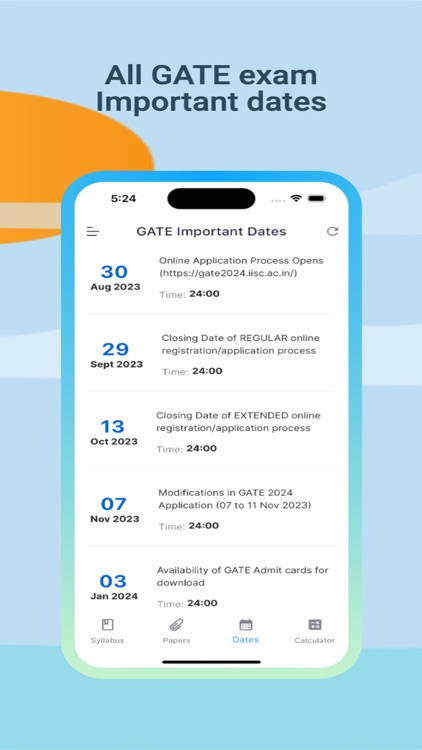 All GATE exam Important dates

5:24

GATE Important Dates

30
Aug 2023
Online Application Process Opens (https://gate2024.iisc.ac.in/)
Time: 24:00

29
Sept 2023
Closing Date of REGULAR online registration/application process
Time: 24:00

13
Oct 2023
Closing Date of EXTENDED online registration/application process
Time: 24:00

07
Nov 2023
Modifications in GATE 2024 Application (07 to 11 Nov 2023)
Time: 24:00

03
Jan 2024
Availability of GATE Admit cards for download
Time: 24:00

Syllabus
Papers
Dates
Calculator